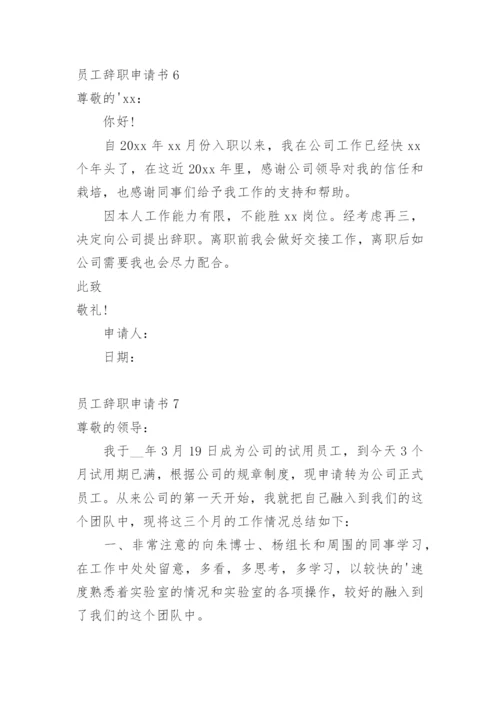 员工辞职申请书 6

尊敬的'xx：

你好！

自 20xx 年 xx 月份入职以来，我在公司工作已经快 xx 个年头了，在这近 20xx 年里，感谢公司领导对我的信任和栽培，也感谢同事们给予我工作的支持和帮助。

因本人工作能力有限，不能胜 xx 岗位。经考虑再三，决定向公司提出辞职。离职前我会做好交接工作，离职后如公司需要我也会尽力配合。

此致

敬礼！

申请人：

日期：

员工辞职申请书 7

尊敬的领导：

我于__年 3 月 19 日成为公司的试用员工，到今天 3 个月试用期已满，根据公司的规章制度，现申请转为公司正式员工。从来公司的第一天开始，我就把自己融入到我们的这个团队中，现将这三个月的工作情况总结如下：

一、非常注意的向朱博士、杨组长和周围的同事学习，在工作中处处留意，多看，多思考，多学习，以较快的'速度熟悉着实验室的情况和实验室的各项操作，较好的融入到了我们的这个团队中。